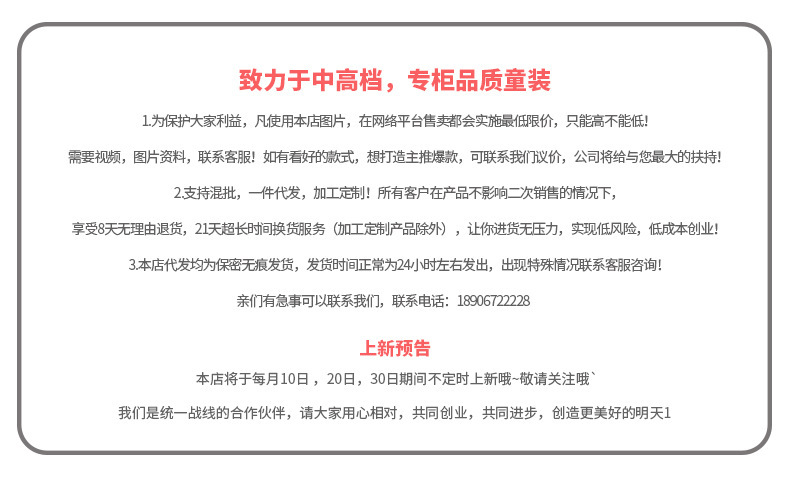 致力于中高档，专柜品质童装

1.为保护大家利益，凡使用本店图片，在网络平台售卖都会实施最低限价，只能高不能低！

需要视频，图片资料，联系客服！如有看好的款式，想打造主推爆款，可联系我们议价，公司将给与您最大的扶持！

2.支持混批，一件代发，加工定制！所有客户在产品不影响二次销售的情况下，

享受8天无理由退货，21天超长时间换货服务（加工定制产品除外），让你进货无压力，实现低风险，低成本创业！

3.本店代发均为保密无痕发货，发货时间正常为24小时左右发出，出现特殊情况联系客服咨询！

亲们有急事可以联系我们，联系电话：18906722228

上新预告

本店将于每月10日，20日，30日期间不定时上新哦~敬请关注哦`

我们是统一战线的合作伙伴，请大家用心相对，共同创业，共同进步，创造更美好的明天1